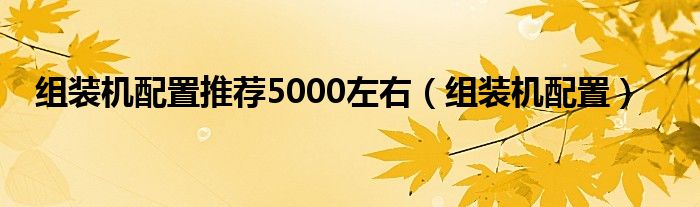 组装机配置推荐5000左右（组装机配置）